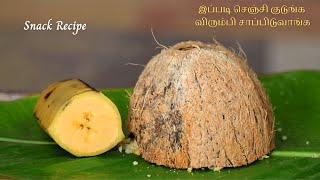 Snack Recipe

இப்படி செஞ்சி குடுங்க
விரும்பி சாப்பிடுவாங்க